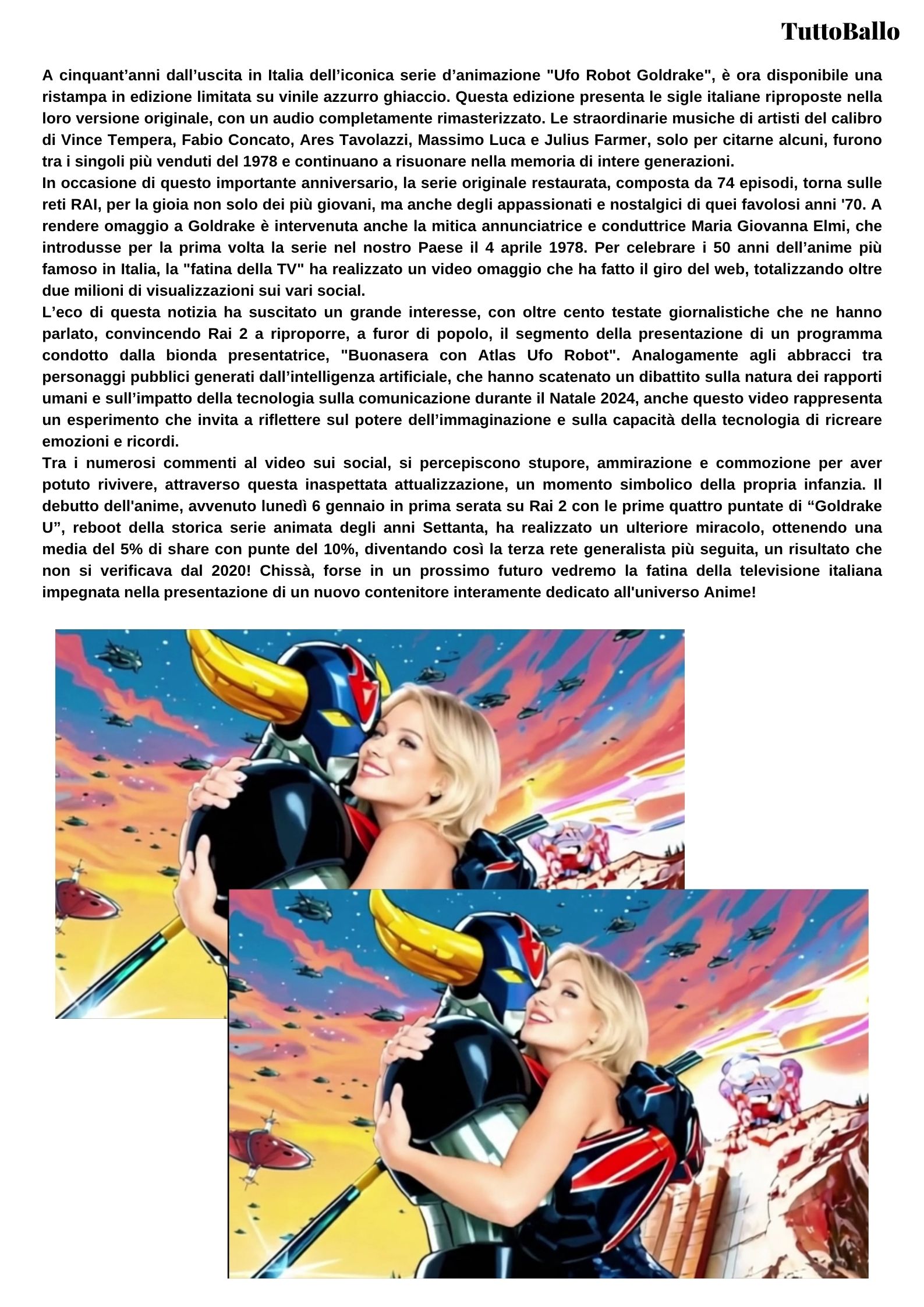 TuttoBallo

A cinquant’anni dall’uscita in Italia dell’iconica serie d’animazione "Ufo Robot Goldrake", è ora disponibile una ristampa in edizione limitata su vinile azzurro ghiaccio. Questa edizione presenta le sigle italiane riproposte nella loro versione originale, con un audio completamente rimasterizzato. Le straordinarie musiche di artisti del calibro di Vince Tempera, Fabio Concato, Ares Tavolazzi, Massimo Luca e Julius Farmer, solo per citarne alcuni, furono tra i singoli più venduti del 1978 e continuano a risuonare nella memoria di intere generazioni.
In occasione di questo importante anniversario, la serie originale restaurata, composta da 74 episodi, torna sulle reti RAI, per la gioia non solo dei più giovani, ma anche degli appassionati e nostalgici di quei favolosi anni '70. A rendere omaggio a Goldrake è intervenuta anche la mitica annunciatrice e conduttrice Maria Giovanna Elmi, che introdusse per la prima volta la serie nel nostro Paese il 4 aprile 1978. Per celebrare i 50 anni dell’anime più famoso in Italia, la "fatina della TV" ha realizzato un video omaggio che ha fatto il giro del web, totalizzando oltre due milioni di visualizzazioni sui vari social.
L’eco di questa notizia ha suscitato un grande interesse, con oltre cento testate giornalistiche che ne hanno parlato, convincendo Rai 2 a riproporre, a furor di popolo, il segmento della presentazione di un programma condotto dalla bionda presentatrice, "Buonasera con Atlas Ufo Robot". Analogamente agli abbracci tra personaggi pubblici generati dall’intelligenza artificiale, che hanno scatenato un dibattito sulla natura dei rapporti umani e sull’impatto della tecnologia sulla comunicazione durante il Natale 2024, anche questo video rappresenta un esperimento che invita a riflettere sul potere dell’immaginazione e sulla capacità della tecnologia di ricreare emozioni e ricordi.
Tra i numerosi commenti al video sui social, si percepiscono stupore, ammirazione e commozione per aver potuto rivivere, attraverso questa inaspettata attualizzazione, un momento simbolico della propria infanzia. Il debutto dell'anime, avvenuto lunedì 6 gennaio in prima serata su Rai 2 con le prime quattro puntate di “Goldrake U”, reboot della storica serie animata degli anni Settanta, ha realizzato un ulteriore miracolo, ottenendo una media del 5% di share con punte del 10%, diventando così la terza rete generalista più seguita, un risultato che non si verificava dal 2020! Chissà, forse in un prossimo futuro vedremo la fatina della televisione italiana impegnata nella presentazione di un nuovo contenitore interamente dedicato all'universo Anime!